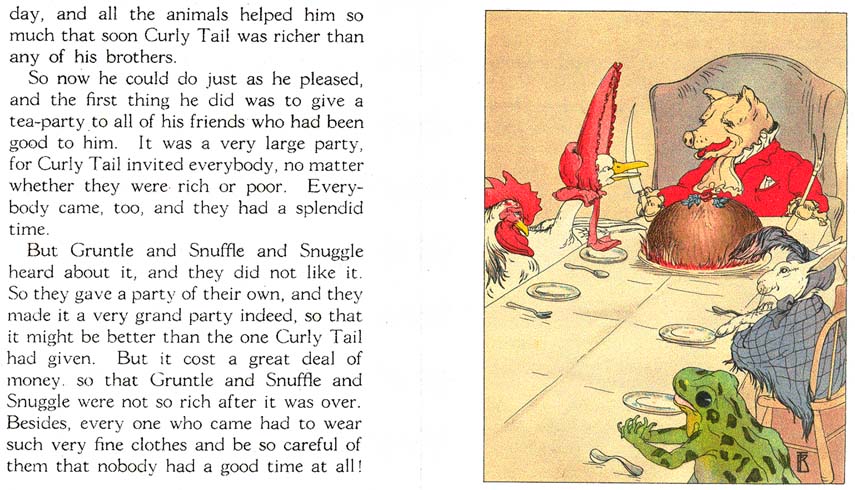 day, and all the animals helped him so much that soon Curly Tail was richer than any of his brothers.

So now he could do just as he pleased, and the first thing he did was to give a tea-party to all of his friends who had been good to him. It was a very large party, for Curly Tail invited everybody, no matter whether they were rich or poor. Everybody came, too, and they had a splendid time.

But Gruntle and Snuffle and Snuggle heard about it, and they did not like it. So they gave a party of their own, and they made it a very grand party indeed, so that it might be better than the one Curly Tail had given. But it cost a great deal of money. so that Gruntle and Snuffle and Snuggle were not so rich after it was over. Besides, every one who came had to wear such very fine clothes and be so careful of them that nobody had a good time at all!